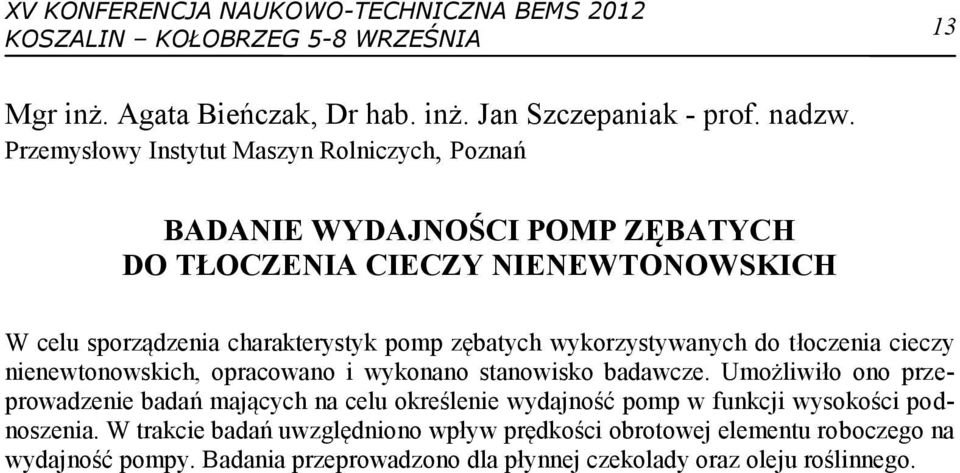 XV KONFERENCJA NAUKOWO-TECHNICZNA BEMS 2012
KOSZALIN – KOŁOBRZEG 5-8 WRZEŚNIA

13

Mgr inż. Agata Bieńczak, Dr hab. inż. Jan Szczepaniak - prof. nadzw.
Przemysłowy Instytut Maszyn Rolniczych, Poznań

BADANIE WYDAJNOŚCI POMP ZĘBATYCH
DO TŁOCZENIA CIECZY NIENEWTONOWSKICH

W celu sporządzenia charakterystyk pomp zębatych wykorzystywanych do tłoczenia cieczy nienewtonowskich, opracowano i wykonano stanowisko badawcze. Umożliwiło ono przeprowadzenie badań mających na celu określenie wydajność pomp w funkcji wysokości podnoszenia. W trakcie badań uwzględniono wpływ prędkości obrotowej elementu roboczego na wydajność pompy. Badania przeprowadzono dla płynnej czekolady oraz oleju roślinnego.